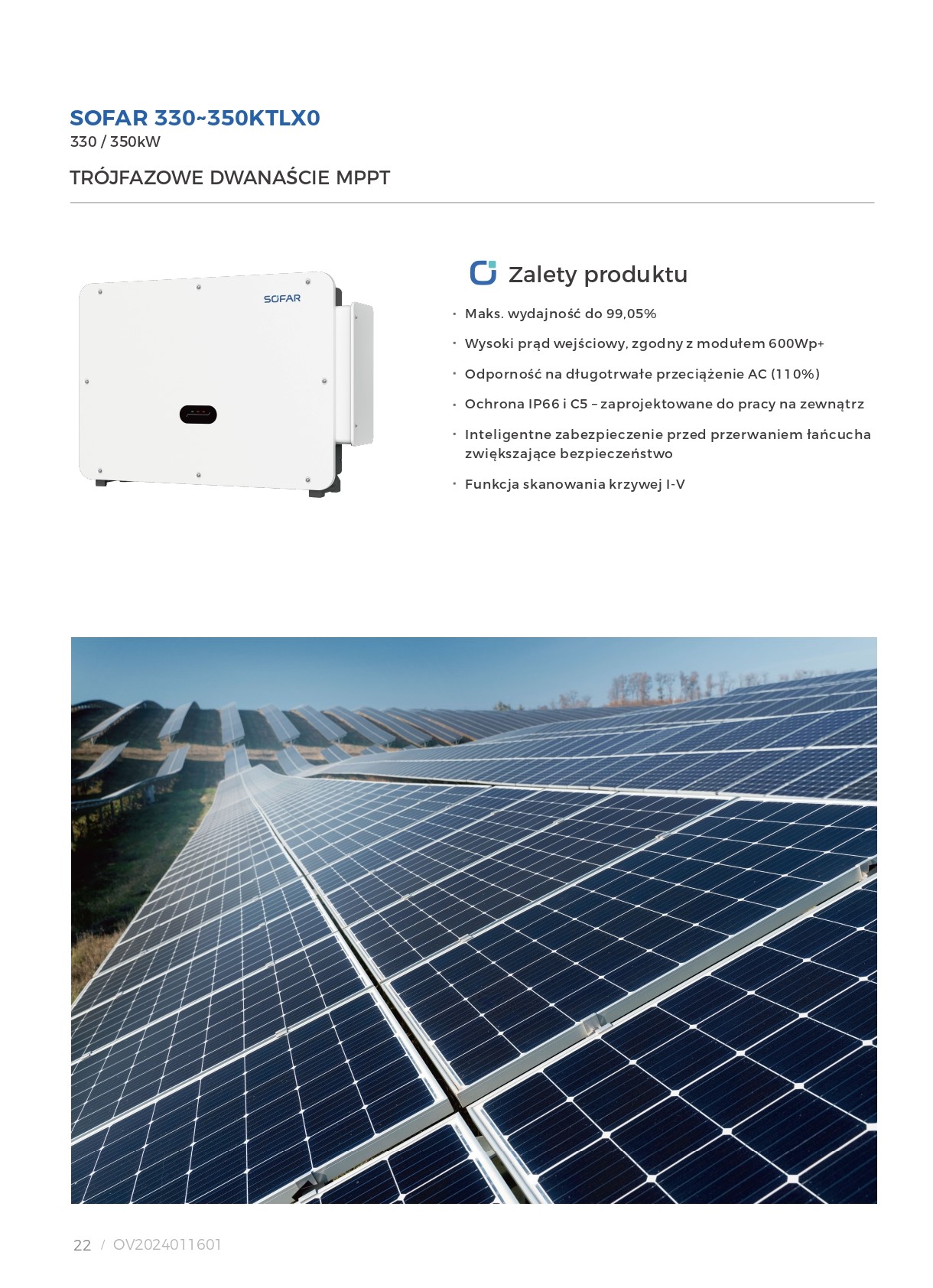 SOFAR 330~350KTLX0
330 / 350kW

TRÓJFAZOWE DWANAŚCIE MPPT

SOFAR

Zalety produktu

• Maks. wydajność do 99,05%
• Wysoki prąd wejściowy, zgodny z modułem 600Wp+
• Odporność na długotrwałe przeciążenie AC (110%)
• Ochrona IP66 i C5 – zaprojektowane do pracy na zewnątrz
• Inteligentne zabezpieczenie przed przerwaniem łańcucha zwiększające bezpieczeństwo
• Funkcja skanowania krzywej I-V

22 / OV2024011601